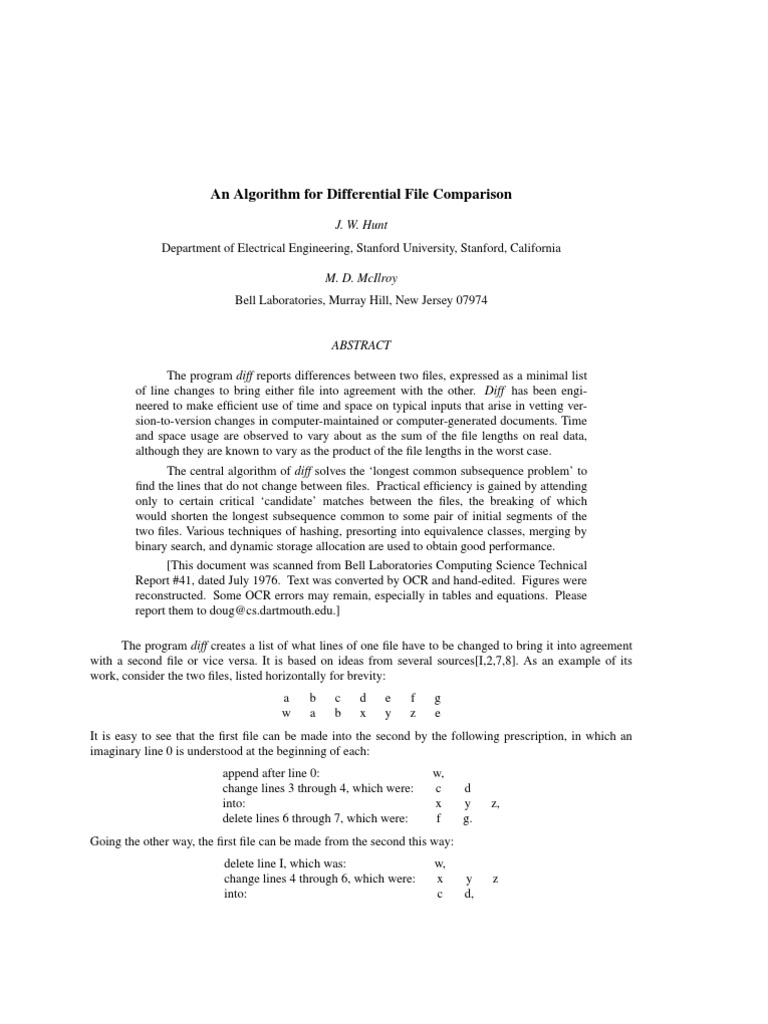 An Algorithm for Differential File Comparison

J. W. Hunt

Department of Electrical Engineering, Stanford University, Stanford, California

M. D. McIlroy

Bell Laboratories, Murray Hill, New Jersey 07974

ABSTRACT

The program diff reports differences between two files, expressed as a minimal list of line changes to bring either file into agreement with the other. Diff has been engineered to make efficient use of time and space on typical inputs that arise in vetting version-to-version changes in computer-maintained or computer-generated documents. Time and space usage are observed to vary about as the sum of the file lengths on real data, although they are known to vary as the product of the file lengths in the worst case.

The central algorithm of diff solves the 'longest common subsequence problem' to find the lines that do not change between files. Practical efficiency is gained by attending only to certain critical 'candidate' matches between the files, the breaking of which would shorten the longest subsequence common to some pair of initial segments of the two files. Various techniques of hashing, presorting into equivalence classes, merging by binary search, and dynamic storage allocation are used to obtain good performance.

[This document was scanned from Bell Laboratories Computing Science Technical Report #41, dated July 1976. Text was converted by OCR and hand-edited. Figures were reconstructed. Some OCR errors may remain, especially in tables and equations. Please report them to doug@cs.dartmouth.edu.]

The program diff creates a list of what lines of one file have to be changed to bring it into agreement with a second file or vice versa. It is based on ideas from several sources[I,2,7,8]. As an example of its work, consider the two files, listed horizontally for brevity:

a b c d e f g
w a b x y z e

It is easy to see that the first file can be made into the second by the following prescription, in which an imaginary line 0 is understood at the beginning of each:

append after line 0: w,
change lines 3 through 4, which were: c d
into: x y z,
delete lines 6 through 7, which were: f g.

Going the other way, the first file can be made from the second this way:

delete line I, which was: w,
change lines 4 through 6, which were: x y z
into: c d,